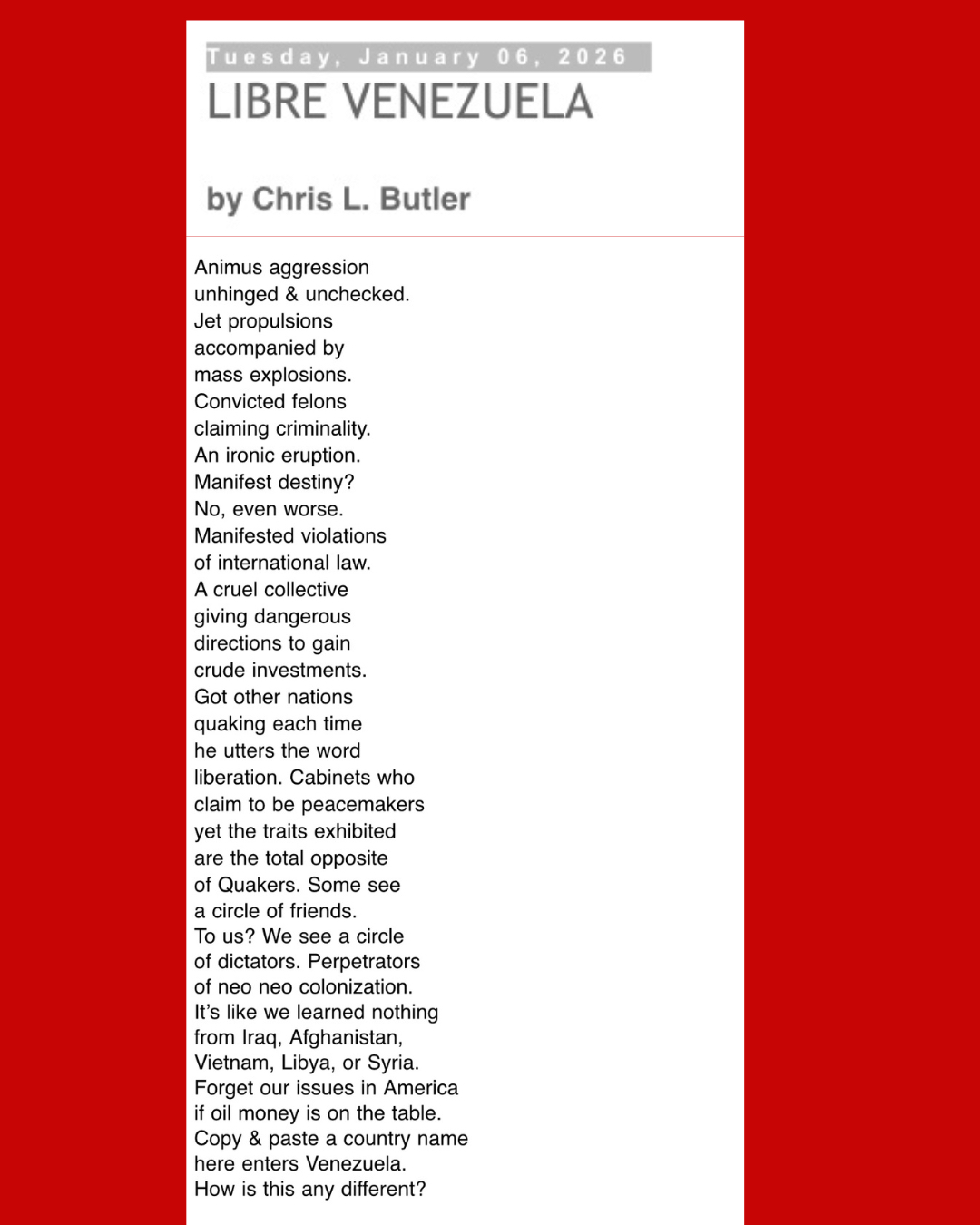 Tuesday, January 06, 2026
LIBRE VENEZUELA

by Chris L. Butler

Animus aggression
unhinged & unchecked.
Jet propulsions
accompanied by
mass explosions.
Convicted felons
claiming criminality.
An ironic eruption.
Manifest destiny?
No, even worse.
Manifested violations
of international law.
A cruel collective
giving dangerous
directions to gain
crude investments.
Got other nations
quaking each time
he utters the word
liberation. Cabinets who
claim to be peacemakers
yet the traits exhibited
are the total opposite
of Quakers. Some see
a circle of friends.
To us? We see a circle
of dictators. Perpetrators
of neo neo colonization.
It's like we learned nothing
from Iraq, Afghanistan,
Vietnam, Libya, or Syria.
Forget our issues in America
if oil money is on the table.
Copy & paste a country name
here enters Venezuela.
How is this any different?